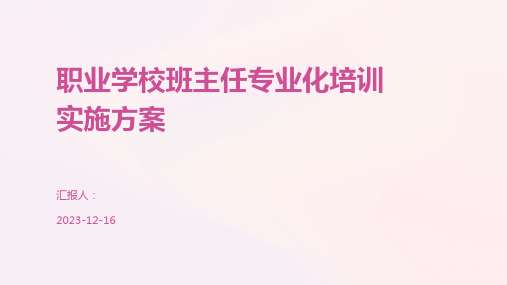 职业学校班主任专业化培训实施方案

汇报人：

2023-12-16